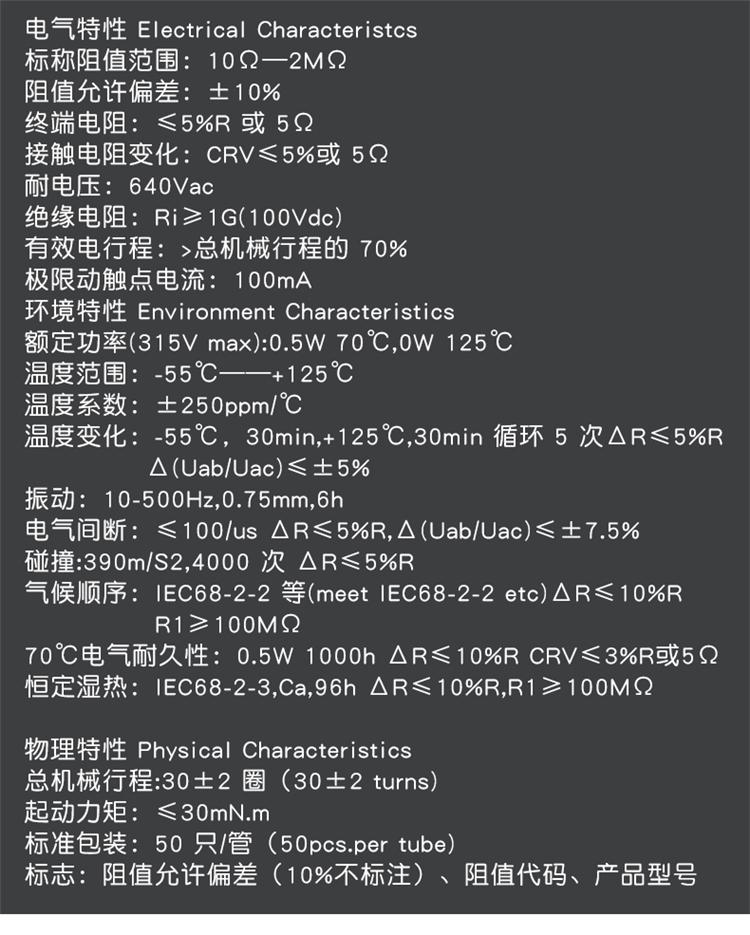 电气特性 Electrical Characteristcs
标称阻值范围：10Ω—2MΩ
阻值允许偏差：±10%
终端电阻：≤5%R 或 5Ω
接触电阻变化：CRV≤5%或 5Ω
耐电压：640Vac
绝缘电阻：Ri≥1G(100Vdc)
有效电行程：>总机械行程的 70%
极限动触点电流：100mA
环境特性 Environment Characteristics
额定功率(315V max):0.5W 70℃,0W 125℃
温度范围：-55℃——+125℃
温度系数：±250ppm/℃
温度变化：-55℃，30min,+125℃,30min 循环 5 次ΔR≤5%R Δ(Uab/Uac)≤±5%
振动：10-500Hz,0.75mm,6h
电气间断：≤100/us ΔR≤5%R,Δ(Uab/Uac)≤±7.5%
碰撞:390m/S2,4000 次 ΔR≤5%R
气候顺序：IEC68-2-2 等(meet IEC68-2-2 etc)ΔR≤10%R R1≥100MΩ
70℃电气耐久性：0.5W 1000h ΔR≤10%R CRV≤3%R或5Ω
恒定湿热：IEC68-2-3,Ca,96h ΔR≤10%R,R1≥100MΩ

物理特性 Physical Characteristics
总机械行程:30±2 圈（30±2 turns）
起动力矩：≤30mN.m
标准包装：50 只/管（50pcs.per tube）
标志：阻值允许偏差（10%不标注）、阻值代码、产品型号